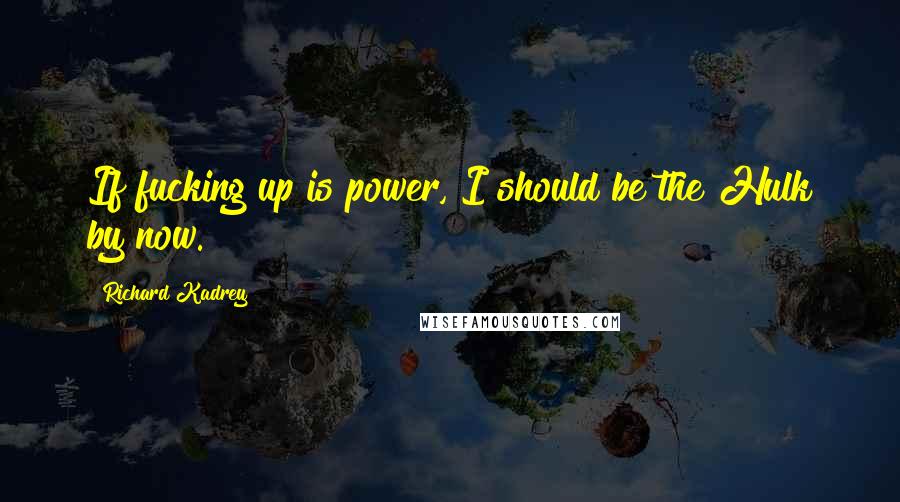 If fucking up is power, I should be the Hulk by now.

Richard Kadrey

WISEFAMOUSQUOTES.COM